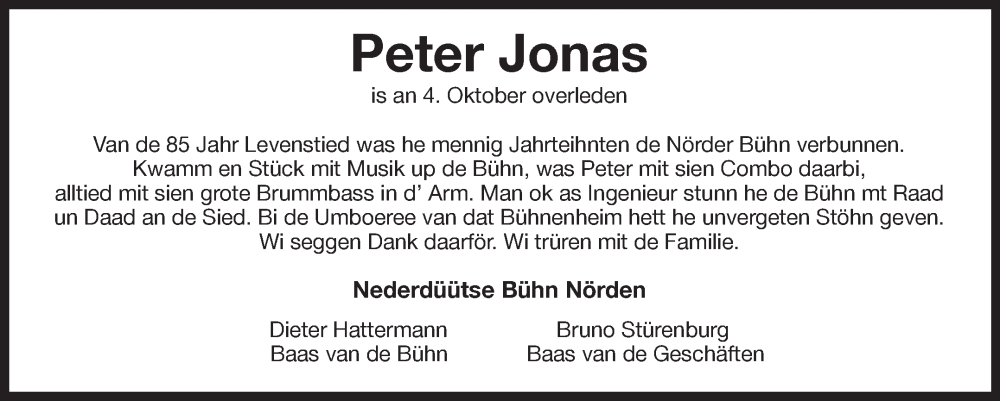 Peter Jonas

is an 4. Oktober overleden

Van de 85 Jahr Levenstied was he mennig Jahrteihnten de Nörder Bühn verbunnen. Kwamm en Stück mit Musik up de Bühn, was Peter mit sien Combo daarbi, alltied mit sien grote Brummbass in d' Arm. Man ok as Ingenieur stunn he de Bühn mt Raad un Daad an de Sied. Bi de Umboeree van dat Bühnenheim hett he unvergeten Stöhn geven. Wi seggen Dank daarför. Wi trüren mit de Familie.

Nederdüütse Bühn Nörden

Dieter Hattermann
Baas van de Bühn

Bruno Stürenburg
Baas van de Geschäften